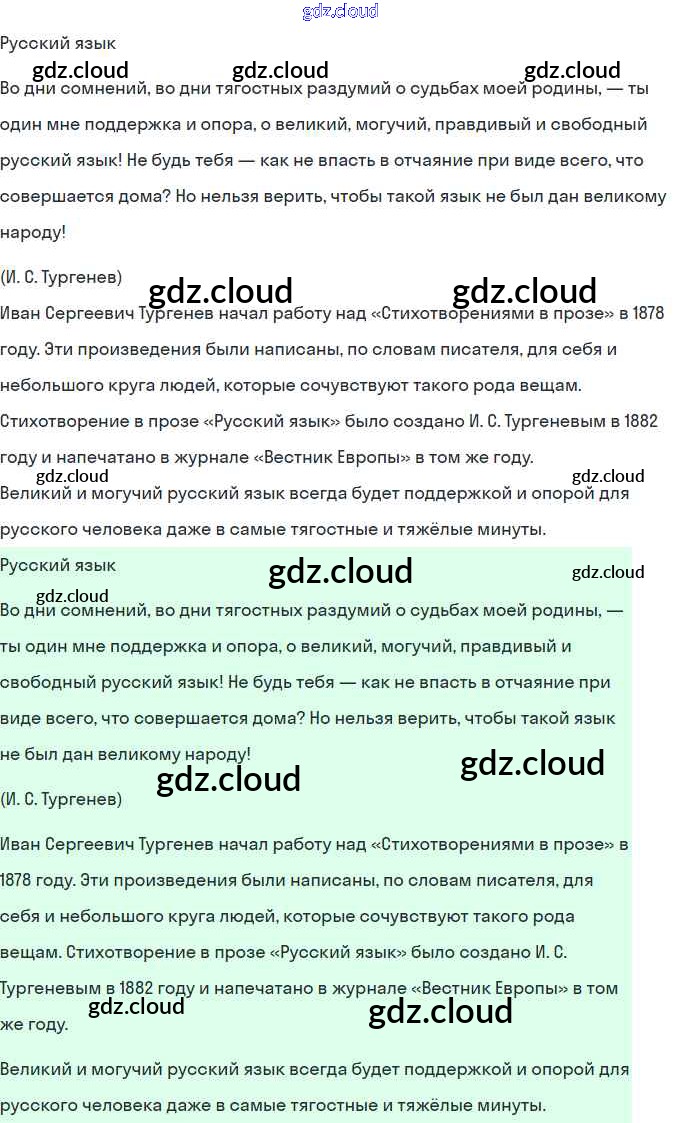 Русский язык

Во дни сомнений, во дни тягостных раздумий о судьбах моей родины, — ты один мне поддержка и опора, о великий, могучий, правдивый и свободный русский язык! Не будь тебя — как не впасть в отчаяние при виде всего, что совершается дома? Но нельзя верить, чтобы такой язык не был дан великому народу!

(И. С. Тургенев)

Иван Сергеевич Тургенев начал работу над «Стихотворениями в прозе» в 1878 году. Эти произведения были написаны, по словам писателя, для себя и небольшого круга людей, которые сочувствуют такого рода вещам. Стихотворение в прозе «Русский язык» было создано И. С. Тургеневым в 1882 году и напечатано в журнале «Вестник Европы» в том же году.

Великий и могучий русский язык всегда будет поддержкой и опорой для русского человека даже в самые тягостные и тяжёлые минуты.

Русский язык

Во дни сомнений, во дни тягостных раздумий о судьбах моей родины, — ты один мне поддержка и опора, о великий, могучий, правдивый и свободный русский язык! Не будь тебя — как не впасть в отчаяние при виде всего, что совершается дома? Но нельзя верить, чтобы такой язык не был дан великому народу!

(И. С. Тургенев)

Иван Сергеевич Тургенев начал работу над «Стихотворениями в прозе» в 1878 году. Эти произведения были написаны, по словам писателя, для себя и небольшого круга людей, которые сочувствуют такого рода вещам. Стихотворение в прозе «Русский язык» было создано И. С. Тургеневым в 1882 году и напечатано в журнале «Вестник Европы» в том же году.

Великий и могучий русский язык всегда будет поддержкой и опорой для русского человека даже в самые тягостные и тяжёлые минуты.

gdz.cloud